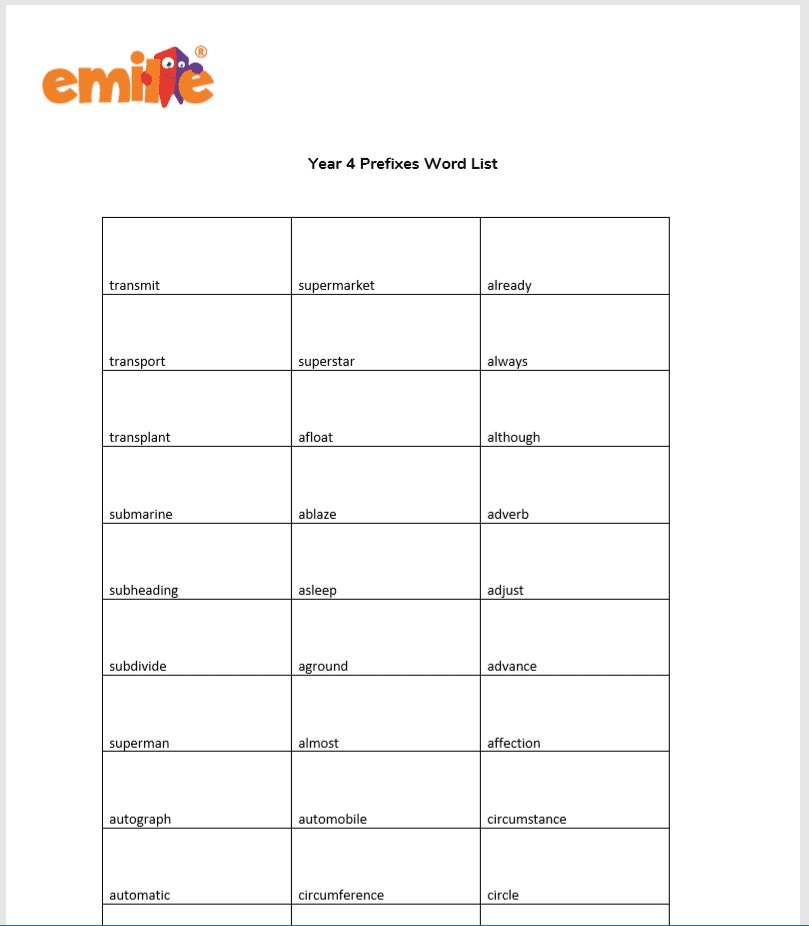 emile®

Year 4 Prefixes Word List

| transmit | supermarket | already |
|---|---|---|
| transport | superstar | always |
| transplant | afloat | although |
| submarine | ablaze | adverb |
| subheading | asleep | adjust |
| subdivide | aground | advance |
| superman | almost | affection |
| autograph | automobile | circumstance |
| automatic | circumference | circle |